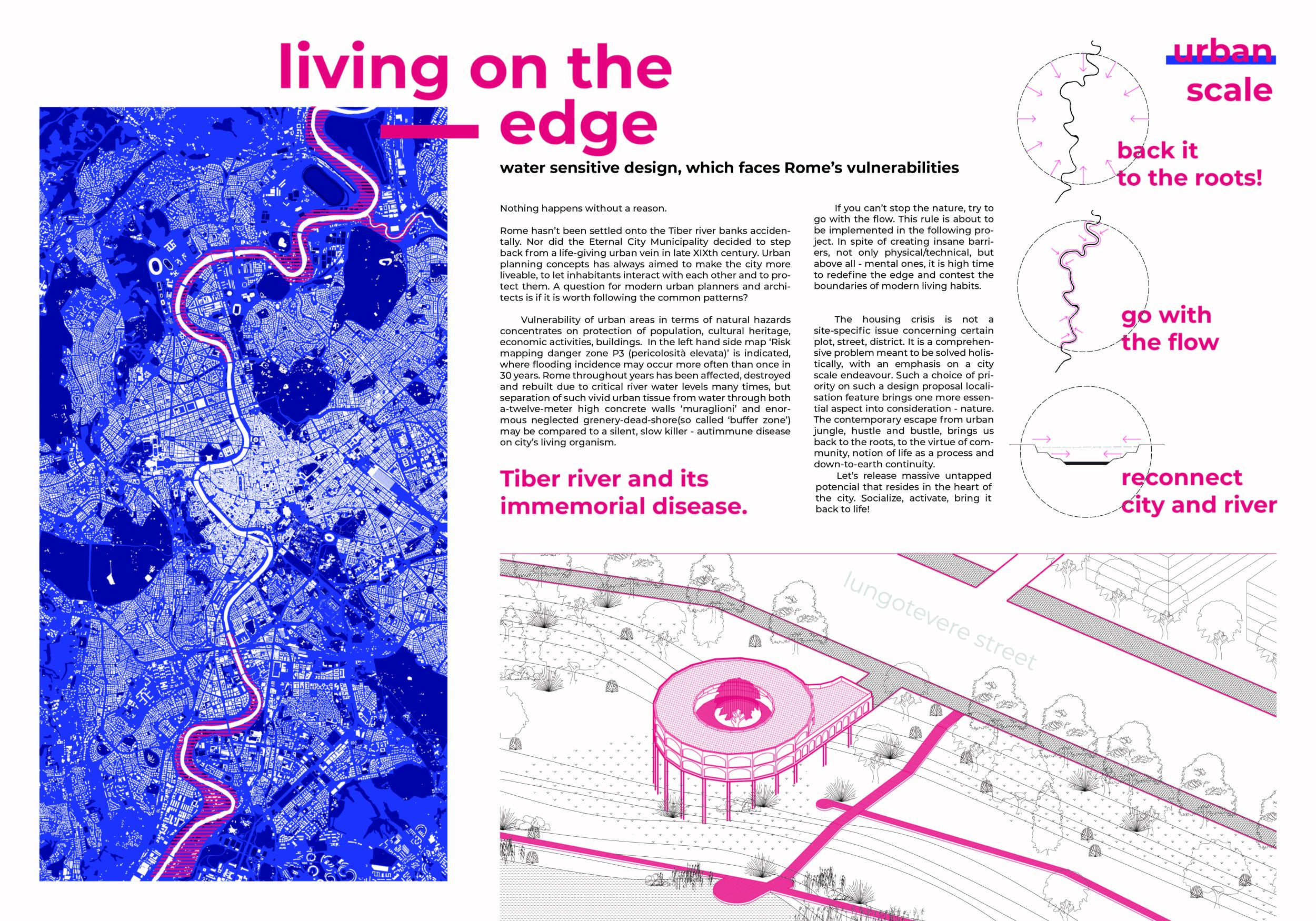 living on the edge

water sensitive design, which faces Rome's vulnerabilities

Nothing happens without a reason.

Rome hasn't been settled onto the Tiber river banks accidentally. Nor did the Eternal City Municipality decided to step back from a life-giving urban vein in late XIXth century. Urban planning concepts has always aimed to make the city more liveable, to let inhabitants interact with each other and to protect them. A question for modern urban planners and architects is if it is worth following the common patterns?

Vulnerability of urban areas in terms of natural hazards concentrates on protection of population, cultural heritage, economic activities, buildings. In the left hand side map 'Risk mapping danger zone P3 (pericolosità elevata)' is indicated, where flooding incidence may occur more often than once in 30 years. Rome throughout years has been affected, destroyed and rebuilt due to critical river water levels many times, but separation of such vivid urban tissue from water through both a-twelve-meter high concrete walls 'muraglioni' and enormous neglected grenery-dead-shore(so called 'buffer zone') may be compared to a silent, slow killer - autimmune disease on city's living organism.

Tiber river and its immemorial disease.

If you can't stop the nature, try to go with the flow. This rule is about to be implemented in the following project. In spite of creating insane barriers, not only physical/technical, but above all - mental ones, it is high time to redefine the edge and contest the boundaries of modern living habits.

The housing crisis is not a site-specific issue concerning certain plot, street, district. It is a comprehensive problem meant to be solved holistically, with an emphasis on a city scale endeavour. Such a choice of priority on such a design proposal localisation feature brings one more essential aspect into consideration - nature. The contemporary escape from urban jungle, hustle and bustle, brings us back to the roots, to the virtue of community, notion of life as a process and down-to-earth continuity.
Let's release massive untapped potencial that resides in the heart of the city. Socialize, activate, bring it back to life!

urban scale

back it to the roots!

go with the flow

reconnect city and river

lungotevere street